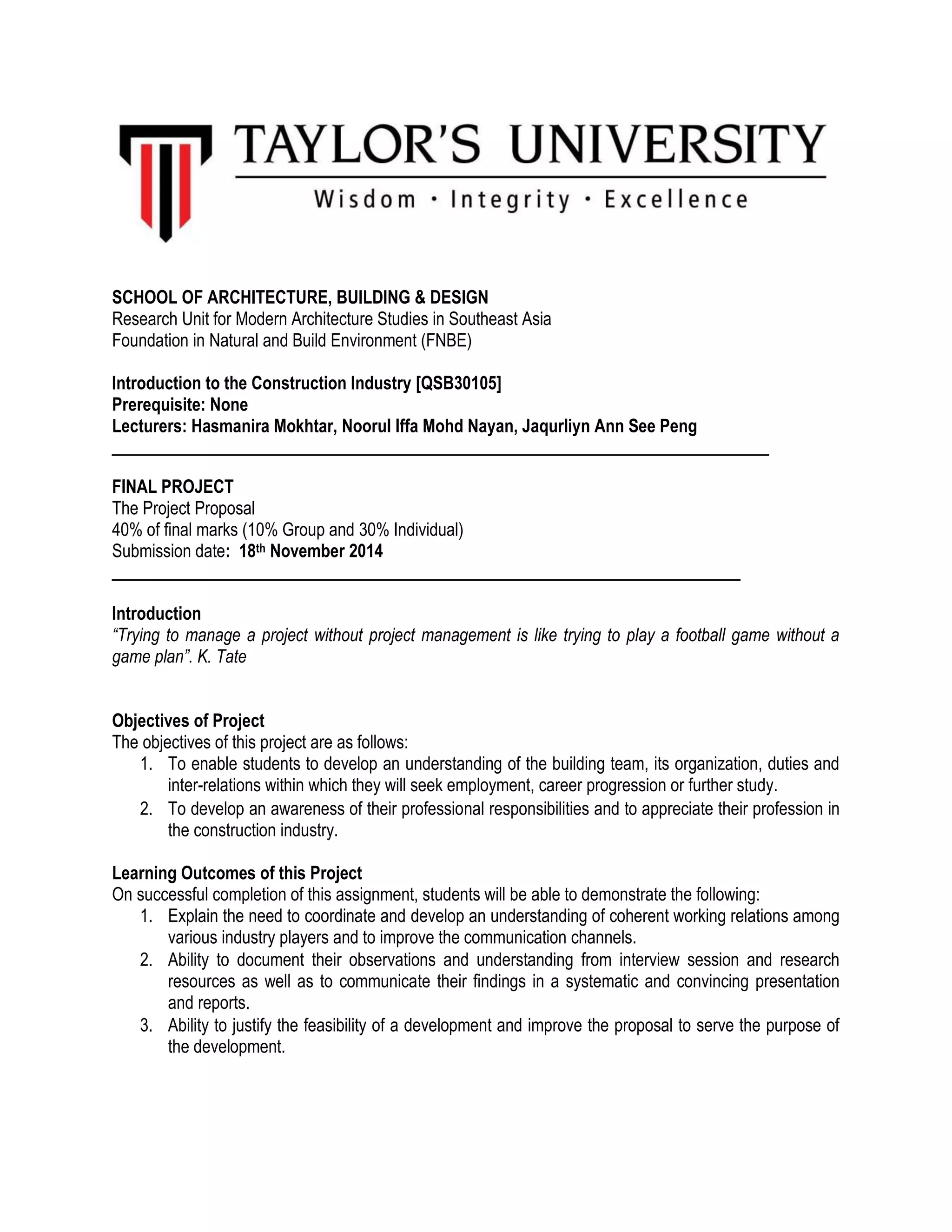 TAYLOR'S UNIVERSITY
Wisdom · Integrity · Excellence

SCHOOL OF ARCHITECTURE, BUILDING & DESIGN
Research Unit for Modern Architecture Studies in Southeast Asia
Foundation in Natural and Build Environment (FNBE)

Introduction to the Construction Industry [QSB30105]
Prerequisite: None
Lecturers: Hasmanira Mokhtar, Noorul Iffa Mohd Nayan, Jaqurliyn Ann See Peng

FINAL PROJECT
The Project Proposal
40% of final marks (10% Group and 30% Individual)
Submission date: 18th November 2014

Introduction
"Trying to manage a project without project management is like trying to play a football game without a game plan". K. Tate

Objectives of Project
The objectives of this project are as follows:
1. To enable students to develop an understanding of the building team, its organization, duties and inter-relations within which they will seek employment, career progression or further study.
2. To develop an awareness of their professional responsibilities and to appreciate their profession in the construction industry.

Learning Outcomes of this Project
On successful completion of this assignment, students will be able to demonstrate the following:
1. Explain the need to coordinate and develop an understanding of coherent working relations among various industry players and to improve the communication channels.
2. Ability to document their observations and understanding from interview session and research resources as well as to communicate their findings in a systematic and convincing presentation and reports.
3. Ability to justify the feasibility of a development and improve the proposal to serve the purpose of the development.